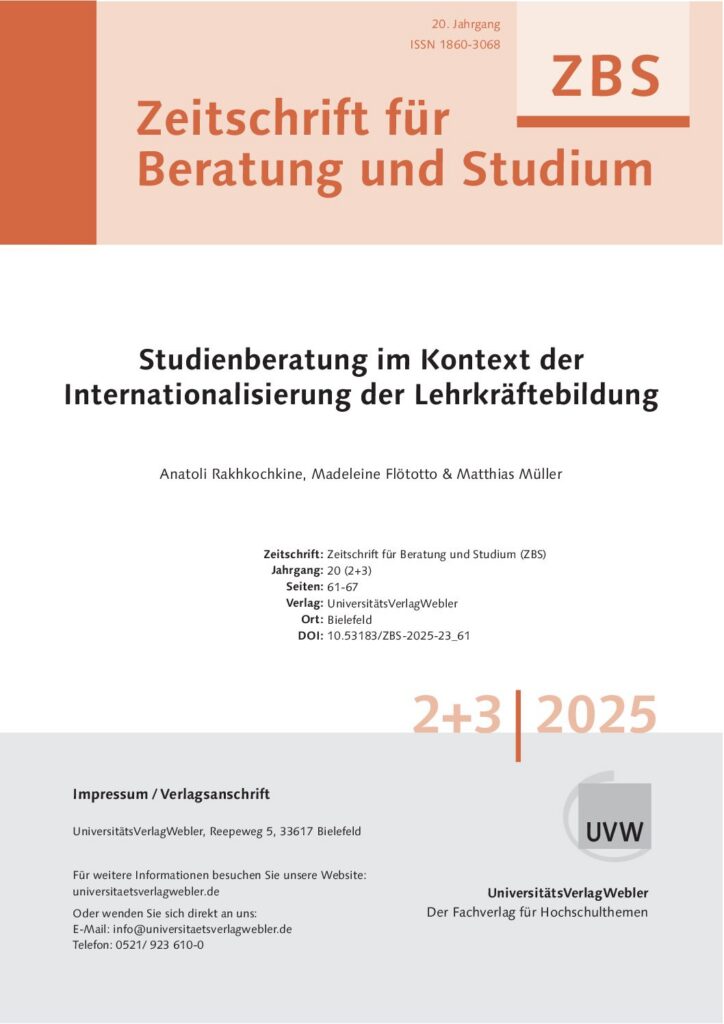 20. Jahrgang
ISSN 1860-3068

ZBS

Zeitschrift für Beratung und Studium

Studienberatung im Kontext der Internationalisierung der Lehrkräftebildung

Anatoli Rakhkochkine, Madeleine Flötotto & Matthias Müller

Zeitschrift: Zeitschrift für Beratung und Studium (ZBS)
Jahrgang: 20 (2+3)
Seiten: 61-67
Verlag: UniversitätsVerlagWebler
Ort: Bielefeld
DOI: 10.53183/ZBS-2025-23_61

2+3 | 2025

Impressum / Verlagsanschrift

UniversitätsVerlagWebler, Reepeweg 5, 33617 Bielefeld

Für weitere Informationen besuchen Sie unsere Website:
universitaetsverlagwebler.de

Oder wenden Sie sich direkt an uns:
E-Mail: info@universitaetsverlagwebler.de
Telefon: 0521/ 923 610-0

UVW

UniversitätsVerlagWebler
Der Fachverlag für Hochschulthemen